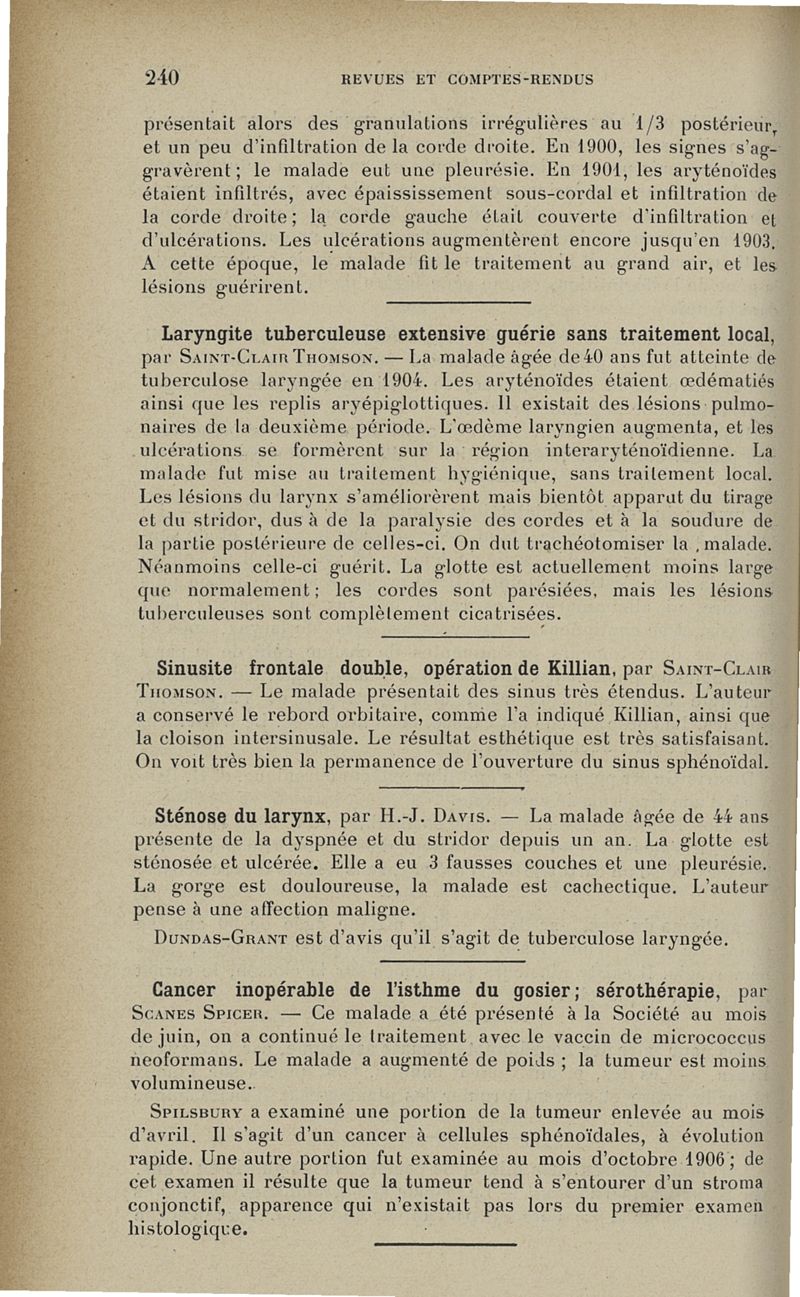 240 REVUES ET COMPTES-RENDUS

présentait alors des granulations irrégulières au 1/3 postérieur, et un peu d'infiltration de la corde droite. En 1900, les signes s'aggravèrent; le malade eut une pleurésie. En 1901, les aryténoïdes étaient infiltrés, avec épaississement sous-cordal et infiltration de la corde droite; la corde gauche était couverte d'infiltration et d'ulcérations. Les ulcérations augmentèrent encore jusqu'en 1903. A cette époque, le malade fit le traitement au grand air, et les lésions guérirent.

Laryngite tuberculeuse extensive guérie sans traitement local, par Saint-Clair Thomson. — La malade âgée de 40 ans fut atteinte de tuberculose laryngée en 1904. Les aryténoïdes étaient œdématiés ainsi que les replis aryépiglottiques. Il existait des lésions pulmonaires de la deuxième période. L'œdème laryngien augmenta, et les ulcérations se formèrent sur la région interaryténoïdienne. La malade fut mise au traitement hygiénique, sans traitement local. Les lésions du larynx s'améliorèrent mais bientôt apparut du tirage et du stridor, dus à de la paralysie des cordes et à la soudure de la partie postérieure de celles-ci. On dut trachéotomiser la malade. Néanmoins celle-ci guérit. La glotte est actuellement moins large que normalement; les cordes sont parésiées, mais les lésions tuberculeuses sont complètement cicatrisées.

Sinusite frontale double, opération de Killian, par Saint-Clair Thomson. — Le malade présentait des sinus très étendus. L'auteur a conservé le rebord orbitaire, comme l'a indiqué Killian, ainsi que la cloison intersinusale. Le résultat esthétique est très satisfaisant. On voit très bien la permanence de l'ouverture du sinus sphénoïdal.

Sténose du larynx, par H.-J. Davis. — La malade âgée de 44 ans présente de la dyspnée et du stridor depuis un an. La glotte est sténosée et ulcérée. Elle a eu 3 fausses couches et une pleurésie. La gorge est douloureuse, la malade est cachectique. L'auteur pense à une affection maligne.

Dundas-Grant est d'avis qu'il s'agit de tuberculose laryngée.

Cancer inopérable de l'isthme du gosier; sérothérapie, par Scanes Spicer. — Ce malade a été présenté à la Société au mois de juin, on a continué le traitement avec le vaccin de micrococcus neoformans. Le malade a augmenté de poids ; la tumeur est moins volumineuse.

Spilsbury a examiné une portion de la tumeur enlevée au mois d'avril. Il s'agit d'un cancer à cellules sphénoïdales, à évolution rapide. Une autre portion fut examinée au mois d'octobre 1906; de cet examen il résulte que la tumeur tend à s'entourer d'un stroma conjonctif, apparence qui n'existait pas lors du premier examen histologique.